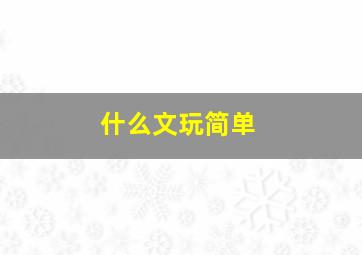 什么文玩简单